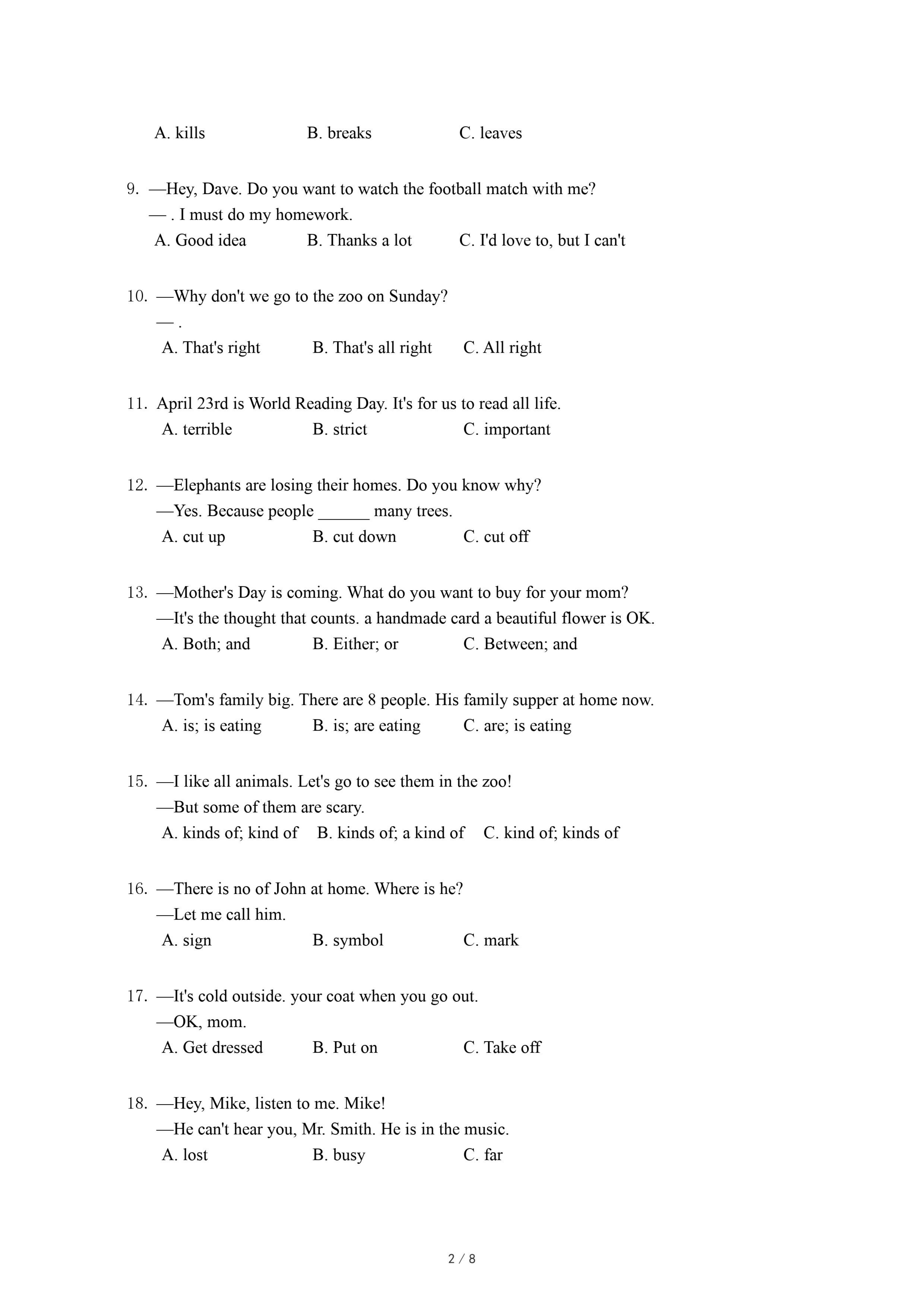 A. kills B. breaks C. leaves

9. —Hey, Dave. Do you want to watch the football match with me?
— . I must do my homework.
A. Good idea B. Thanks a lot C. I'd love to, but I can't

10. —Why don't we go to the zoo on Sunday?
— .
A. That's right B. That's all right C. All right

11. April 23rd is World Reading Day. It's for us to read all life.
A. terrible B. strict C. important

12. —Elephants are losing their homes. Do you know why?
—Yes. Because people ______ many trees.
A. cut up B. cut down C. cut off

13. —Mother's Day is coming. What do you want to buy for your mom?
—It's the thought that counts. a handmade card a beautiful flower is OK.
A. Both; and B. Either; or C. Between; and

14. —Tom's family big. There are 8 people. His family supper at home now.
A. is; is eating B. is; are eating C. are; is eating

15. —I like all animals. Let's go to see them in the zoo!
—But some of them are scary.
A. kinds of; kind of B. kinds of; a kind of C. kind of; kinds of

16. —There is no of John at home. Where is he?
—Let me call him.
A. sign B. symbol C. mark

17. —It's cold outside. your coat when you go out.
—OK, mom.
A. Get dressed B. Put on C. Take off

18. —Hey, Mike, listen to me. Mike!
—He can't hear you, Mr. Smith. He is in the music.
A. lost B. busy C. far

2 / 8